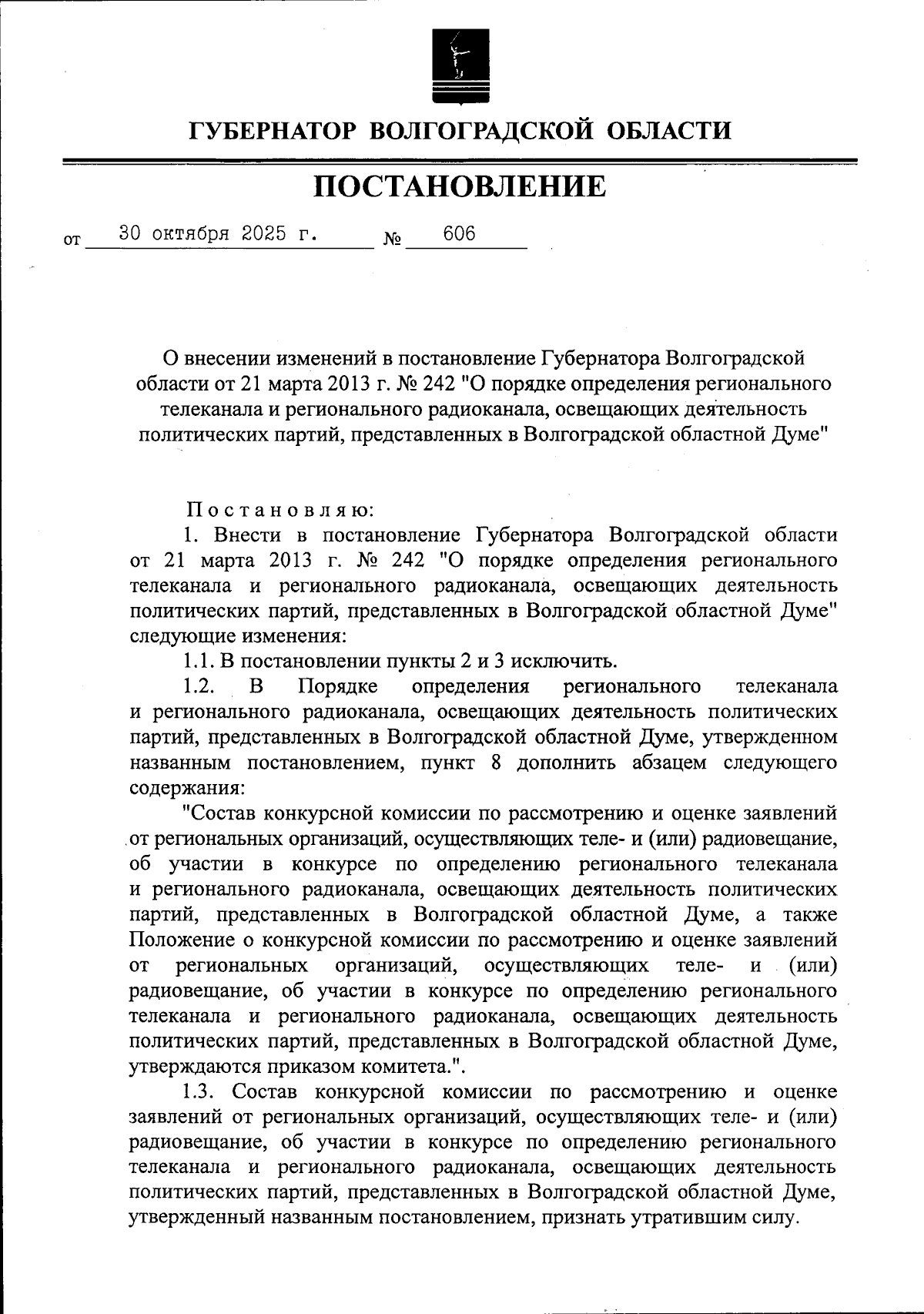 ГУБЕРНАТОР ВОЛГОГРАДСКОЙ ОБЛАСТИ

ПОСТАНОВЛЕНИЕ

от 30 октября 2025 г. № 606

О внесении изменений в постановление Губернатора Волгоградской области от 21 марта 2013 г. № 242 "О порядке определения регионального телеканала и регионального радиоканала, освещающих деятельность политических партий, представленных в Волгоградской областной Думе"

Постановляю:

1. Внести в постановление Губернатора Волгоградской области от 21 марта 2013 г. № 242 "О порядке определения регионального телеканала и регионального радиоканала, освещающих деятельность политических партий, представленных в Волгоградской областной Думе" следующие изменения:

1.1. В постановлении пункты 2 и 3 исключить.

1.2. В Порядке определения регионального телеканала и регионального радиоканала, освещающих деятельность политических партий, представленных в Волгоградской областной Думе, утвержденном названным постановлением, пункт 8 дополнить абзацем следующего содержания:

"Состав конкурсной комиссии по рассмотрению и оценке заявлений от региональных организаций, осуществляющих теле- и (или) радиовещание, об участии в конкурсе по определению регионального телеканала и регионального радиоканала, освещающих деятельность политических партий, представленных в Волгоградской областной Думе, а также Положение о конкурсной комиссии по рассмотрению и оценке заявлений от региональных организаций, осуществляющих теле- и (или) радиовещание, об участии в конкурсе по определению регионального телеканала и регионального радиоканала, освещающих деятельность политических партий, представленных в Волгоградской областной Думе, утверждаются приказом комитета.".

1.3. Состав конкурсной комиссии по рассмотрению и оценке заявлений от региональных организаций, осуществляющих теле- и (или) радиовещание, об участии в конкурсе по определению регионального телеканала и регионального радиоканала, освещающих деятельность политических партий, представленных в Волгоградской областной Думе, утвержденный названным постановлением, признать утратившим силу.